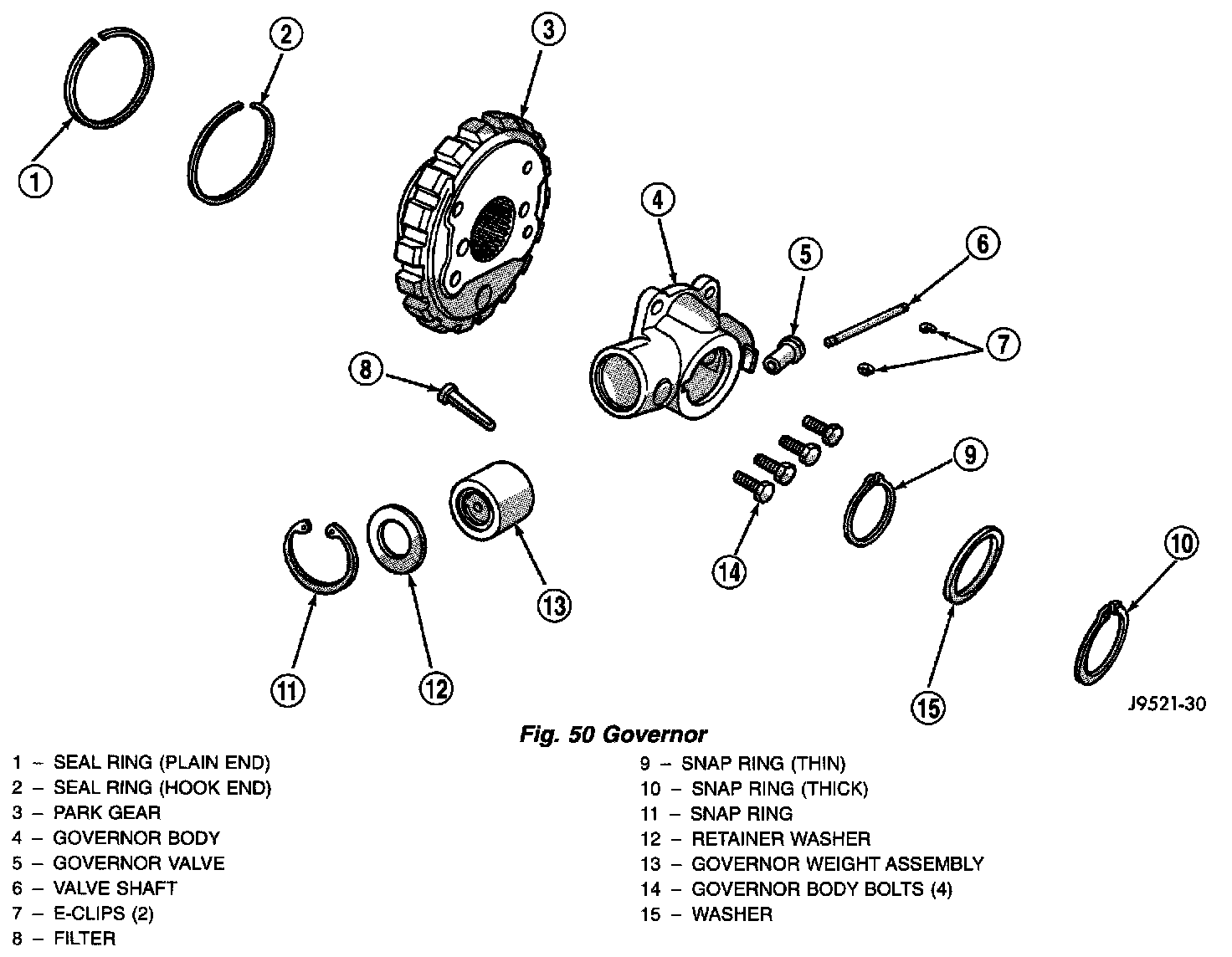 1
2
3
4
5
6
7
8
9
10
11
12
13
14
15

J9521-30

Fig. 50 Governor

1 – SEAL RING (PLAIN END)
2 – SEAL RING (HOOK END)
3 – PARK GEAR
4 – GOVERNOR BODY
5 – GOVERNOR VALVE
6 – VALVE SHAFT
7 – E-CLIPS (2)
8 – FILTER

9 – SNAP RING (THIN)
10 – SNAP RING (THICK)
11 – SNAP RING
12 – RETAINER WASHER
13 – GOVERNOR WEIGHT ASSEMBLY
14 – GOVERNOR BODY BOLTS (4)
15 – WASHER